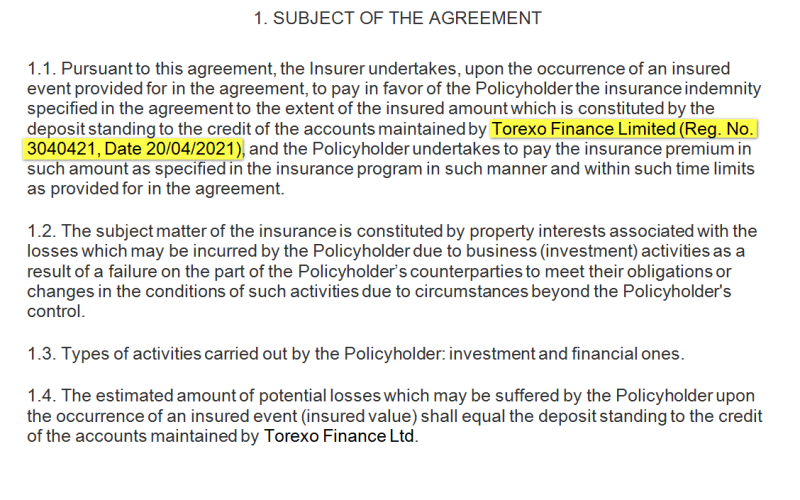 1. SUBJECT OF THE AGREEMENT

1.1. Pursuant to this agreement, the Insurer undertakes, upon the occurrence of an insured event provided for in the agreement, to pay in favor of the Policyholder the insurance indemnity specified in the agreement to the extent of the insured amount which is constituted by the deposit standing to the credit of the accounts maintained by Torexo Finance Limited (Reg. No. 3040421, Date 20/04/2021), and the Policyholder undertakes to pay the insurance premium in such amount as specified in the insurance program in such manner and within such time limits as provided for in the agreement.

1.2. The subject matter of the insurance is constituted by property interests associated with the losses which may be incurred by the Policyholder due to business (investment) activities as a result of a failure on the part of the Policyholder's counterparties to meet their obligations or changes in the conditions of such activities due to circumstances beyond the Policyholder's control.

1.3. Types of activities carried out by the Policyholder: investment and financial ones.

1.4. The estimated amount of potential losses which may be suffered by the Policyholder upon the occurrence of an insured event (insured value) shall equal the deposit standing to the credit of the accounts maintained by Torexo Finance Ltd.